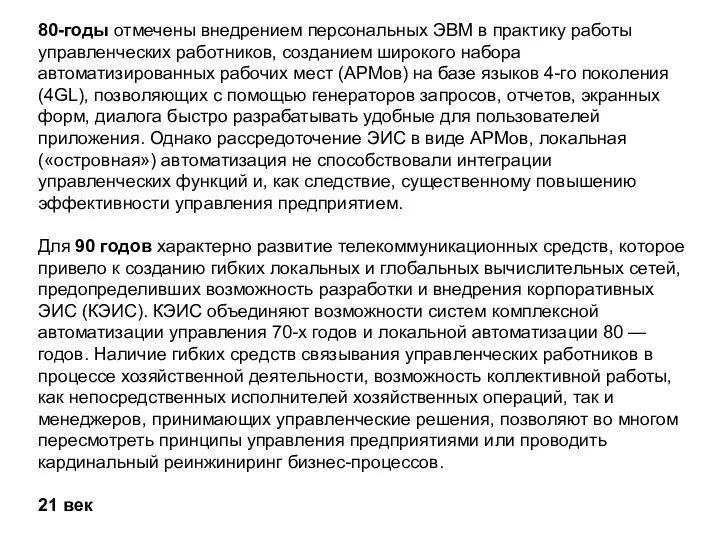 80-годы отмечены внедрением персональных ЭВМ в практику работы управленческих работников, созданием широкого набора автоматизированных рабочих мест (АРМов) на базе языков 4-го поколения (4GL), позволяющих с помощью генераторов запросов, отчетов, экранных форм, диалога быстро разрабатывать удобные для пользователей приложения. Однако рассредоточение ЭИС в виде АРМов, локальная («островная») автоматизация не способствовали интеграции управленческих функций и, как следствие, существенному повышению эффективности управления предприятием.

Для 90 годов характерно развитие телекоммуникационных средств, которое привело к созданию гибких локальных и глобальных вычислительных сетей, предопределивших возможность разработки и внедрения корпоративных ЭИС (КЭИС). КЭИС объединяют возможности систем комплексной автоматизации управления 70-х годов и локальной автоматизации 80 — годов. Наличие гибких средств связывания управленческих работников в процессе хозяйственной деятельности, возможность коллективной работы, как непосредственных исполнителей хозяйственных операций, так и менеджеров, принимающих управленческие решения, позволяют во многом пересмотреть принципы управления предприятиями или проводить кардинальный реинжиниринг бизнес-процессов.

21 век